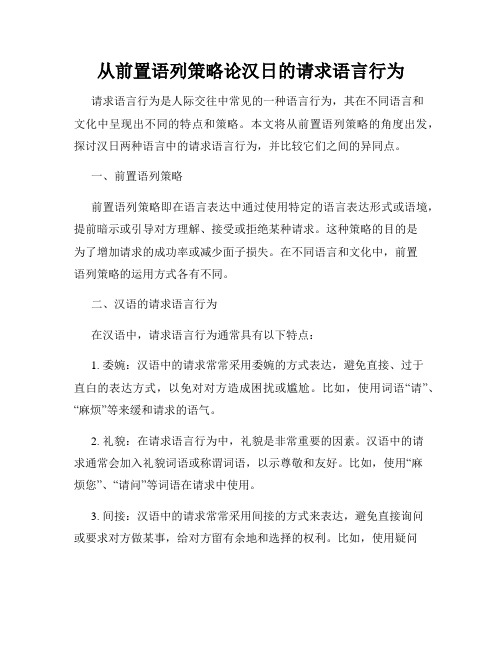 从前置语列策略论汉日的请求语言行为

请求语言行为是人际交往中常见的一种语言行为，其在不同语言和文化中呈现出不同的特点和策略。本文将从前置语列策略的角度出发，探讨汉日两种语言中的请求语言行为，并比较它们之间的异同点。

一、前置语列策略

前置语列策略即在语言表达中通过使用特定的语言表达形式或语境，提前暗示或引导对方理解、接受或拒绝某种请求。这种策略的目的是为了增加请求的成功率或减少面子损失。在不同语言和文化中，前置语列策略的运用方式各有不同。

二、汉语的请求语言行为

在汉语中，请求语言行为通常具有以下特点：

1. 委婉：汉语中的请求常常采用委婉的方式表达，避免直接、过于直白的表达方式，以免对对方造成困扰或尴尬。比如，使用词语“请”、“麻烦”等来缓和请求的语气。

2. 礼貌：在请求语言行为中，礼貌是非常重要的因素。汉语中的请求通常会加入礼貌词语或称谓词语，以示尊敬和友好。比如，使用“麻烦您”、“请问”等词语在请求中使用。

3. 间接：汉语中的请求常常采用间接的方式来表达，避免直接询问或要求对方做某事，给对方留有余地和选择的权利。比如，使用疑问